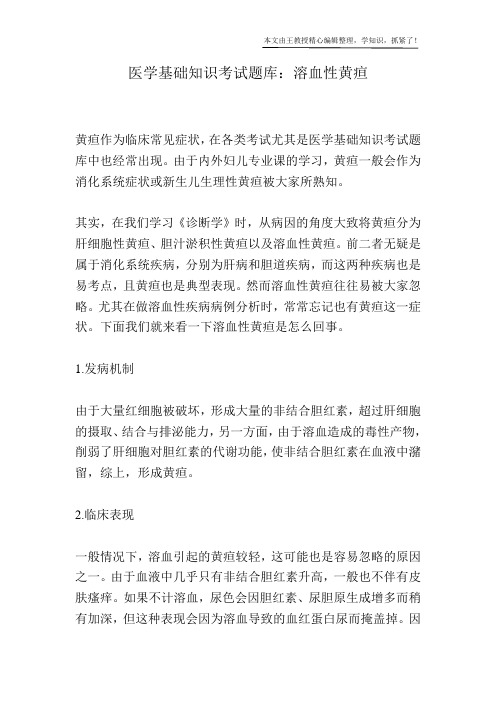 本文由王教授精心编辑整理，学知识，抓紧了！

医学基础知识考试题库：溶血性黄疸

黄疸作为临床常见症状，在各类考试尤其是医学基础知识考试题库中也经常出现。由于内外妇儿专业课的学习，黄疸一般会作为消化系统症状或新生儿生理性黄疸被大家所熟知。

其实，在我们学习《诊断学》时，从病因的角度大致将黄疸分为肝细胞性黄疸、胆汁淤积性黄疸以及溶血性黄疸。前二者无疑是属于消化系统疾病，分别为肝病和胆道疾病，而这两种疾病也是易考点，且黄疸也是典型表现。然而溶血性黄疸往往易被大家忽略。尤其在做溶血性疾病病例分析时，常常忘记也有黄疸这一症状。下面我们就来看一下溶血性黄疸是怎么回事。

1.发病机制

由于大量红细胞被破坏，形成大量的非结合胆红素，超过肝细胞的摄取、结合与排泌能力，另一方面，由于溶血造成的毒性产物，削弱了肝细胞对胆红素的代谢功能，使非结合胆红素在血液中潴留，综上，形成黄疸。

2.临床表现

一般情况下，溶血引起的黄疸较轻，这可能也是容易忽略的原因之一。由于血液中几乎只有非结合胆红素升高，一般也不伴有皮肤瘙痒。如果不计溶血，尿色会因胆红素、尿胆原生成增多而稍有加深，但这种表现会因为溶血导致的血红蛋白尿而掩盖掉。因